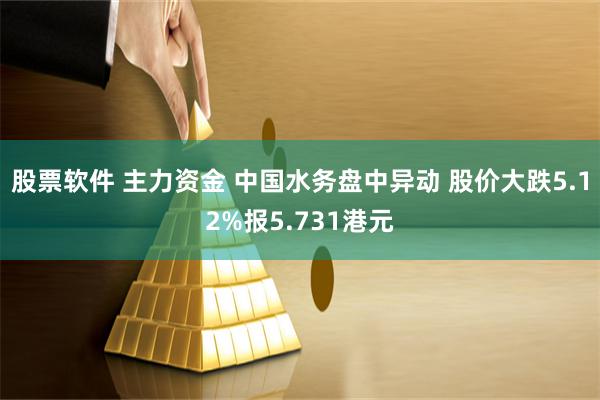 股票软件 主力资金 中国水务盘中异动 股价大跌5.12%报5.731港元